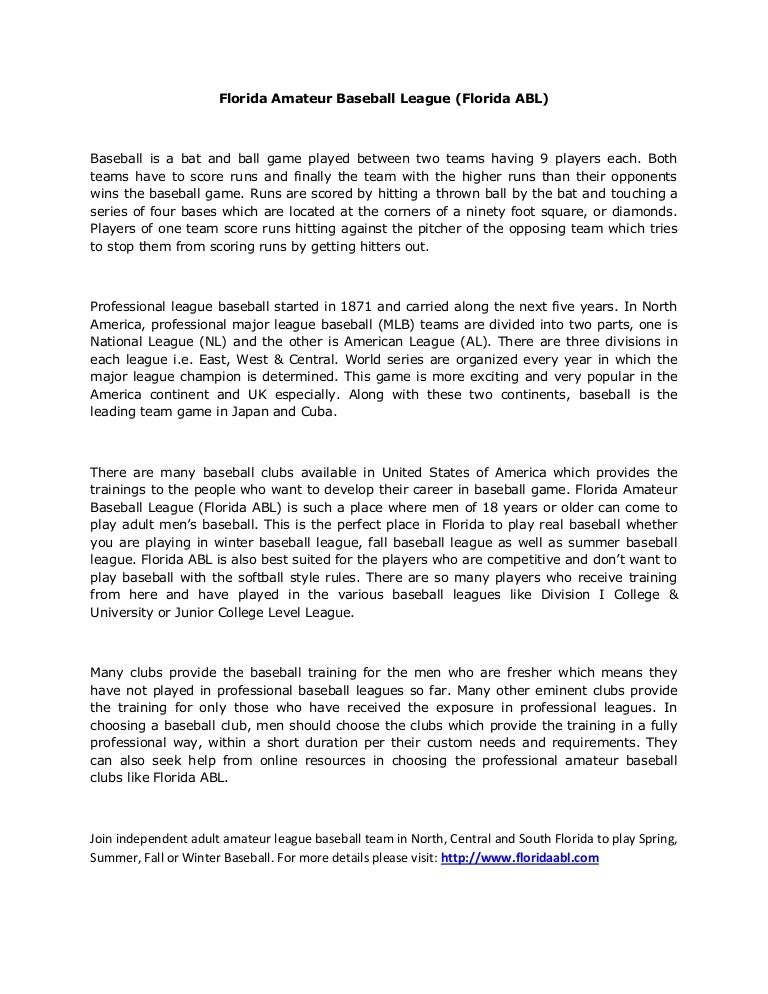 Florida Amateur Baseball League (Florida ABL)

Baseball is a bat and ball game played between two teams having 9 players each. Both teams have to score runs and finally the team with the higher runs than their opponents wins the baseball game. Runs are scored by hitting a thrown ball by the bat and touching a series of four bases which are located at the corners of a ninety foot square, or diamonds. Players of one team score runs hitting against the pitcher of the opposing team which tries to stop them from scoring runs by getting hitters out.

Professional league baseball started in 1871 and carried along the next five years. In North America, professional major league baseball (MLB) teams are divided into two parts, one is National League (NL) and the other is American League (AL). There are three divisions in each league i.e. East, West & Central. World series are organized every year in which the major league champion is determined. This game is more exciting and very popular in the America continent and UK especially. Along with these two continents, baseball is the leading team game in Japan and Cuba.

There are many baseball clubs available in United States of America which provides the trainings to the people who want to develop their career in baseball game. Florida Amateur Baseball League (Florida ABL) is such a place where men of 18 years or older can come to play adult men's baseball. This is the perfect place in Florida to play real baseball whether you are playing in winter baseball league, fall baseball league as well as summer baseball league. Florida ABL is also best suited for the players who are competitive and don't want to play baseball with the softball style rules. There are so many players who receive training from here and have played in the various baseball leagues like Division I College & University or Junior College Level League.

Many clubs provide the baseball training for the men who are fresher which means they have not played in professional baseball leagues so far. Many other eminent clubs provide the training for only those who have received the exposure in professional leagues. In choosing a baseball club, men should choose the clubs which provide the training in a fully professional way, within a short duration per their custom needs and requirements. They can also seek help from online resources in choosing the professional amateur baseball clubs like Florida ABL.

Join independent adult amateur league baseball team in North, Central and South Florida to play Spring, Summer, Fall or Winter Baseball. For more details please visit: http://www.floridaabl.com